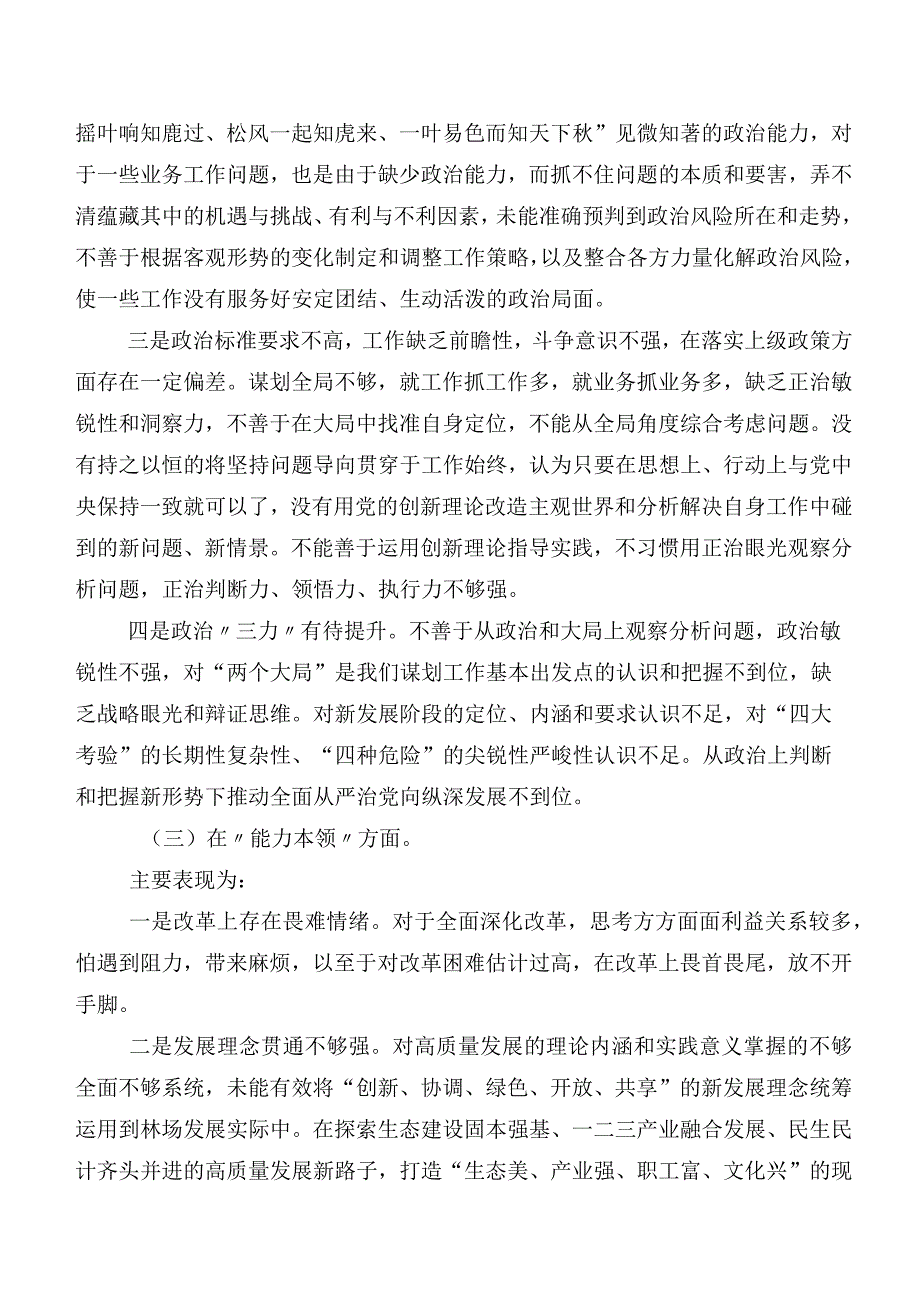 摇叶响知鹿过、松风一起知虎来、一叶易色而知天下秋”见微知著的政治能力，对于一些业务工作问题，也是由于缺少政治能力，而抓不住问题的本质和要害，弄不清蕴藏其中的机遇与挑战、有利与不利因素，未能准确预判到政治风险所在和走势，不善于根据客观形势的变化制定和调整工作策略，以及整合各方力量化解政治风险，使一些工作没有服务好安定团结、生动活泼的政治局面。

三是政治标准要求不高，工作缺乏前瞻性，斗争意识不强，在落实上级政策方面存在一定偏差。谋划全局不够，就工作抓工作多，就业务抓业务多，缺乏正治敏锐性和洞察力，不善于在大局中找准自身定位，不能从全局角度综合考虑问题。没有持之以恒的将坚持问题导向贯穿于工作始终，认为只要在思想上、行动上与党中央保持一致就可以了，没有用党的创新理论改造主观世界和分析解决自身工作中碰到的新问题、新情景。不能善于运用创新理论指导实践，不习惯用正治眼光观察分析问题，正治判断力、领悟力、执行力不够强。

四是政治〃三力〃有待提升。不善于从政治和大局上观察分析问题，政治敏锐性不强，对“两个大局”是我们谋划工作基本出发点的认识和把握不到位，缺乏战略眼光和辩证思维。对新发展阶段的定位、内涵和要求认识不足，对“四大考验”的长期性复杂性、“四种危险”的尖锐性严峻性认识不足。从政治上判断和把握新形势下推动全面从严治党向纵深发展不到位。

（三）在〃能力本领〃方面。

主要表现为：

一是改革上存在畏难情绪。对于全面深化改革，思考方方面面利益关系较多，怕遇到阻力，带来麻烦，以至于对改革困难估计过高，在改革上畏首畏尾，放不开手脚。

二是发展理念贯通不够强。对高质量发展的理论内涵和实践意义掌握的不够全面不够系统，未能有效将“创新、协调、绿色、开放、共享”的新发展理念统筹运用到林场发展实际中。在探索生态建设固本强基、一二三产业融合发展、民生民计齐头并进的高质量发展新路子，打造“生态美、产业强、职工富、文化兴”的现